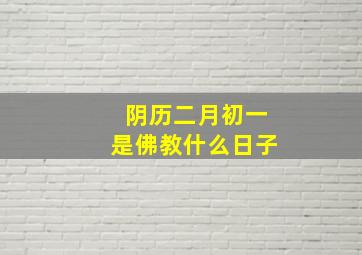 阴历二月初一
是佛教什么日子